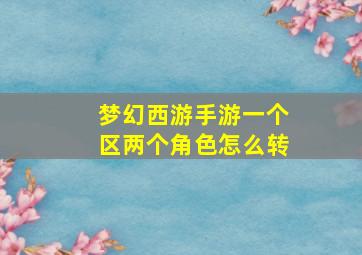 梦幻西游手游一个区两个角色怎么转